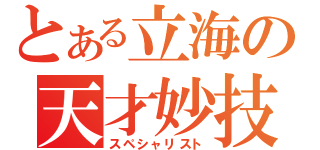 とある立海の
天才妙技
スペシャリスト